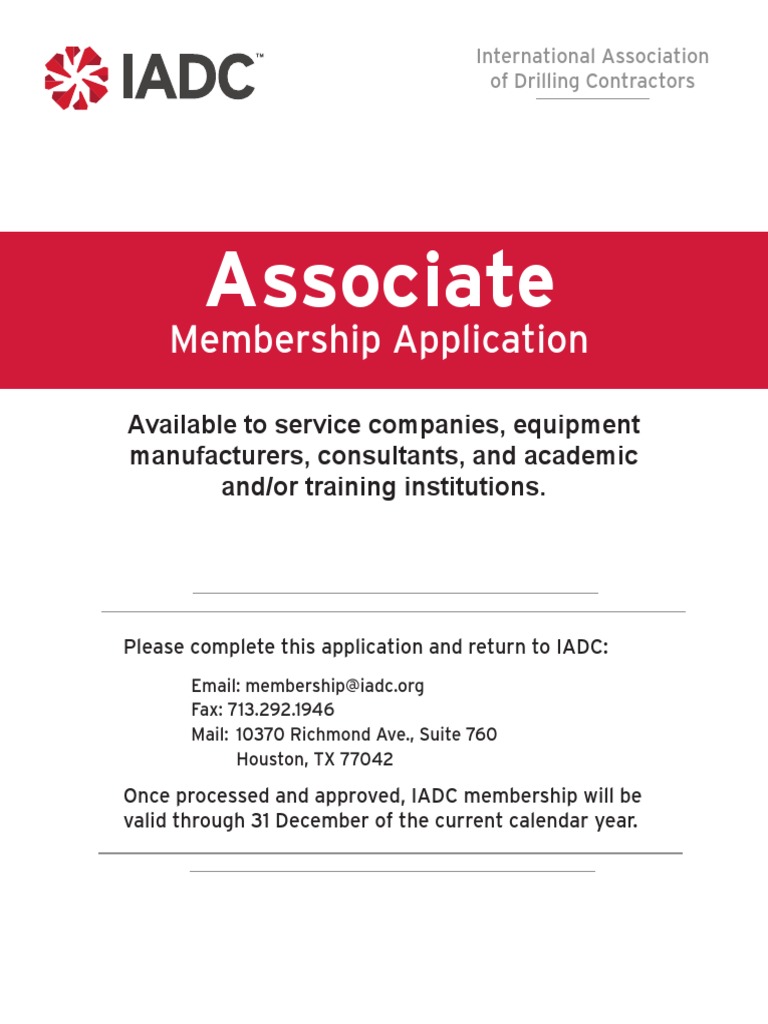 IADC™

International Association of Drilling Contractors

Associate
Membership Application

Available to service companies, equipment manufacturers, consultants, and academic and/or training institutions.

Please complete this application and return to IADC:

Email: membership@iadc.org
Fax: 713.292.1946
Mail: 10370 Richmond Ave., Suite 760
Houston, TX 77042

Once processed and approved, IADC membership will be valid through 31 December of the current calendar year.